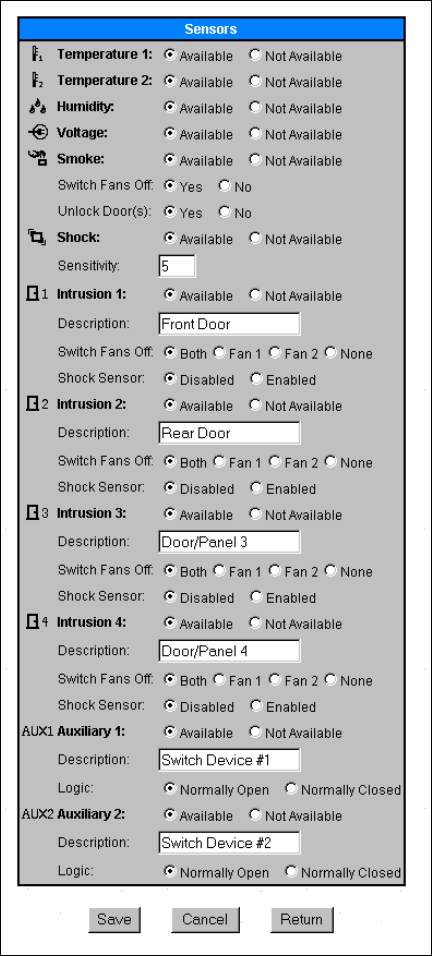 Sensors

Temperature 1: Available Not Available

Temperature 2: Available Not Available

Humidity: Available Not Available

Voltage: Available Not Available

Smoke: Available Not Available

Switch Fans Off: Yes No

Unlock Door(s): Yes No

Shock: Available Not Available

Sensitivity: 5

1 Intrusion 1: Available Not Available

Description: Front Door

Switch Fans Off: Both Fan 1 Fan 2 None

Shock Sensor: Disabled Enabled

2 Intrusion 2: Available Not Available

Description: Rear Door

Switch Fans Off: Both Fan 1 Fan 2 None

Shock Sensor: Disabled Enabled

3 Intrusion 3: Available Not Available

Description: Door/Panel 3

Switch Fans Off: Both Fan 1 Fan 2 None

Shock Sensor: Disabled Enabled

4 Intrusion 4: Available Not Available

Description: Door/Panel 4

Switch Fans Off: Both Fan 1 Fan 2 None

Shock Sensor: Disabled Enabled

AUX1 Auxiliary 1: Available Not Available

Description: Switch Device #1

Logic: Normally Open Normally Closed

AUX2 Auxiliary 2: Available Not Available

Description: Switch Device #2

Logic: Normally Open Normally Closed

Save Cancel Return